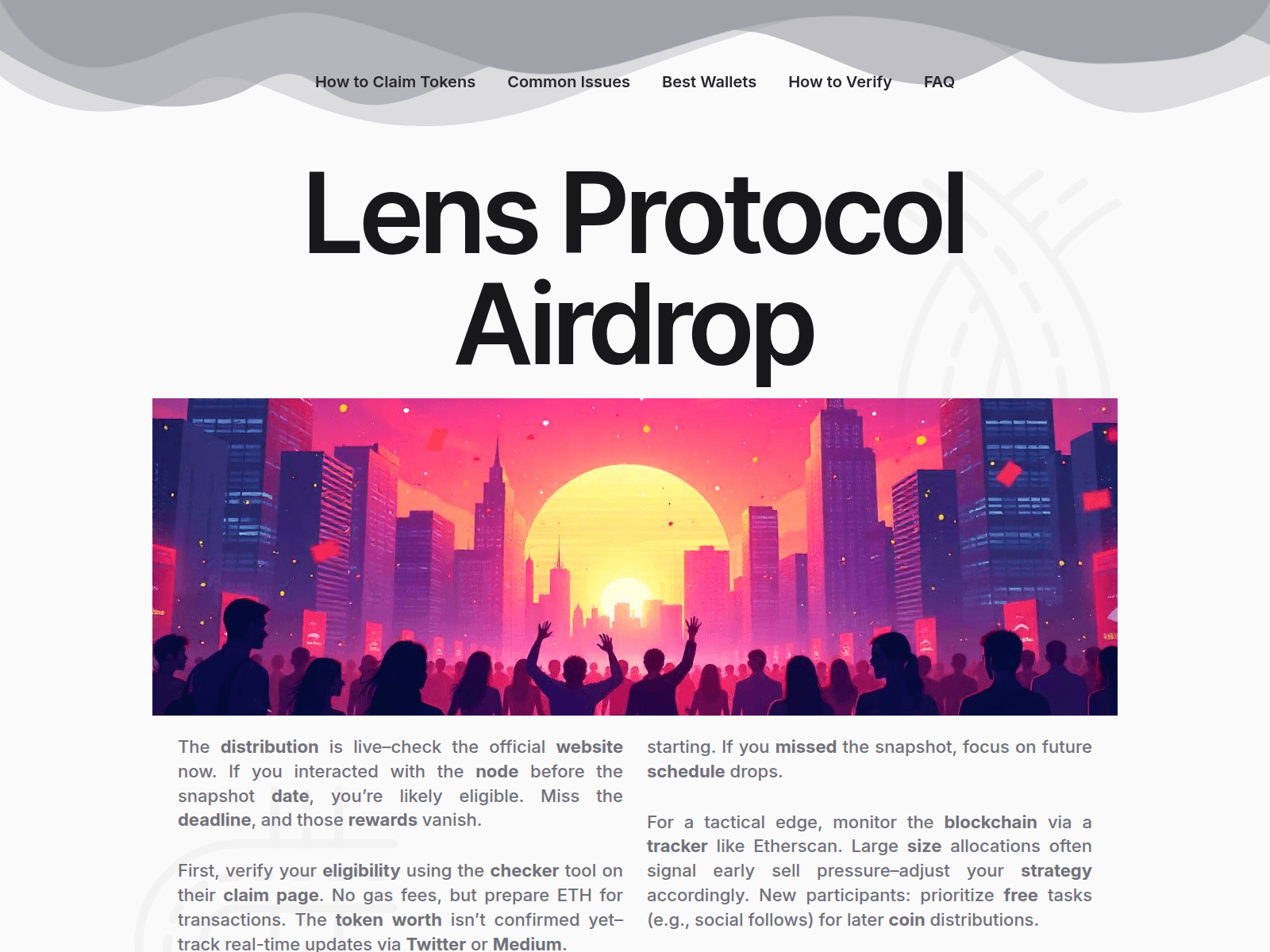 How to Claim Tokens Common Issues Best Wallets How to Verify FAQ

Lens Protocol Airdrop

The distribution is live–check the official website now. If you interacted with the node before the snapshot date, you're likely eligible. Miss the deadline, and those rewards vanish.

First, verify your eligibility using the checker tool on their claim page. No gas fees, but prepare ETH for transactions. The token worth isn't confirmed yet–track real-time updates via Twitter or Medium.

starting. If you missed the snapshot, focus on future schedule drops.

For a tactical edge, monitor the blockchain via a tracker like Etherscan. Large size allocations often signal early sell pressure–adjust your strategy accordingly. New participants: prioritize free tasks (e.g., social follows) for later coin distributions.